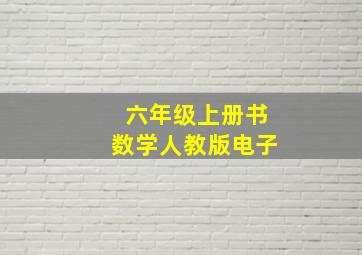 六年级上册书
数学人教版电子